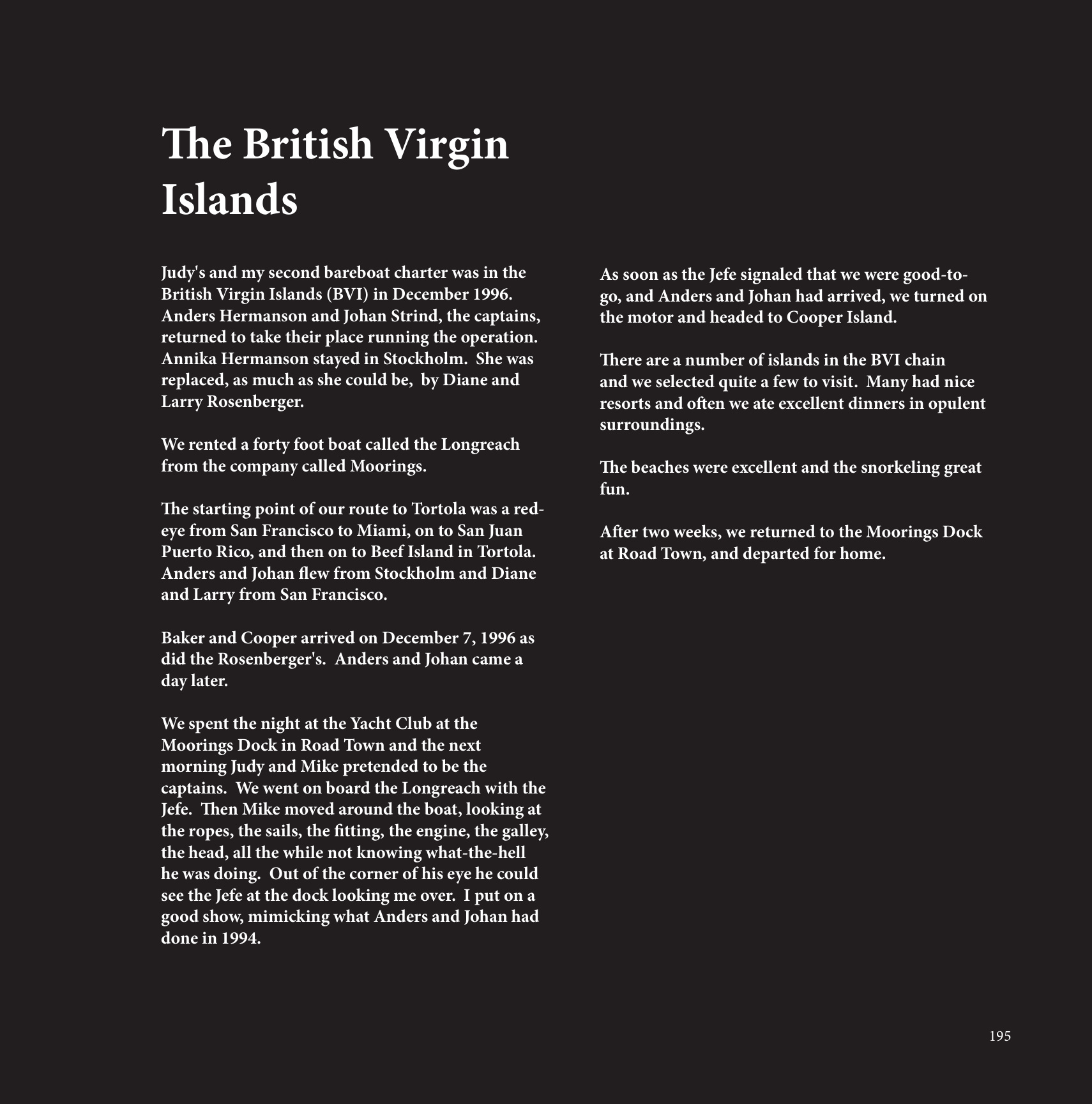 The British Virgin Islands

Judy's and my second bareboat charter was in the British Virgin Islands (BVI) in December 1996. Anders Hermanson and Johan Strind, the captains, returned to take their place running the operation. Annika Hermanson stayed in Stockholm. She was replaced, as much as she could be, by Diane and Larry Rosenberger.

We rented a forty foot boat called the Longreach from the company called Moorings.

The starting point of our route to Tortola was a red-eye from San Francisco to Miami, on to San Juan Puerto Rico, and then on to Beef Island in Tortola. Anders and Johan flew from Stockholm and Diane and Larry from San Francisco.

Baker and Cooper arrived on December 7, 1996 as did the Rosenberger's. Anders and Johan came a day later.

We spent the night at the Yacht Club at the Moorings Dock in Road Town and the next morning Judy and Mike pretended to be the captains. We went on board the Longreach with the Jefe. Then Mike moved around the boat, looking at the ropes, the sails, the fitting, the engine, the galley, the head, all the while not knowing what-the-hell he was doing. Out of the corner of his eye he could see the Jefe at the dock looking me over. I put on a good show, mimicking what Anders and Johan had done in 1994.

As soon as the Jefe signaled that we were good-to-go, and Anders and Johan had arrived, we turned on the motor and headed to Cooper Island.

There are a number of islands in the BVI chain and we selected quite a few to visit. Many had nice resorts and often we ate excellent dinners in opulent surroundings.

The beaches were excellent and the snorkeling great fun.

After two weeks, we returned to the Moorings Dock at Road Town, and departed for home.

195